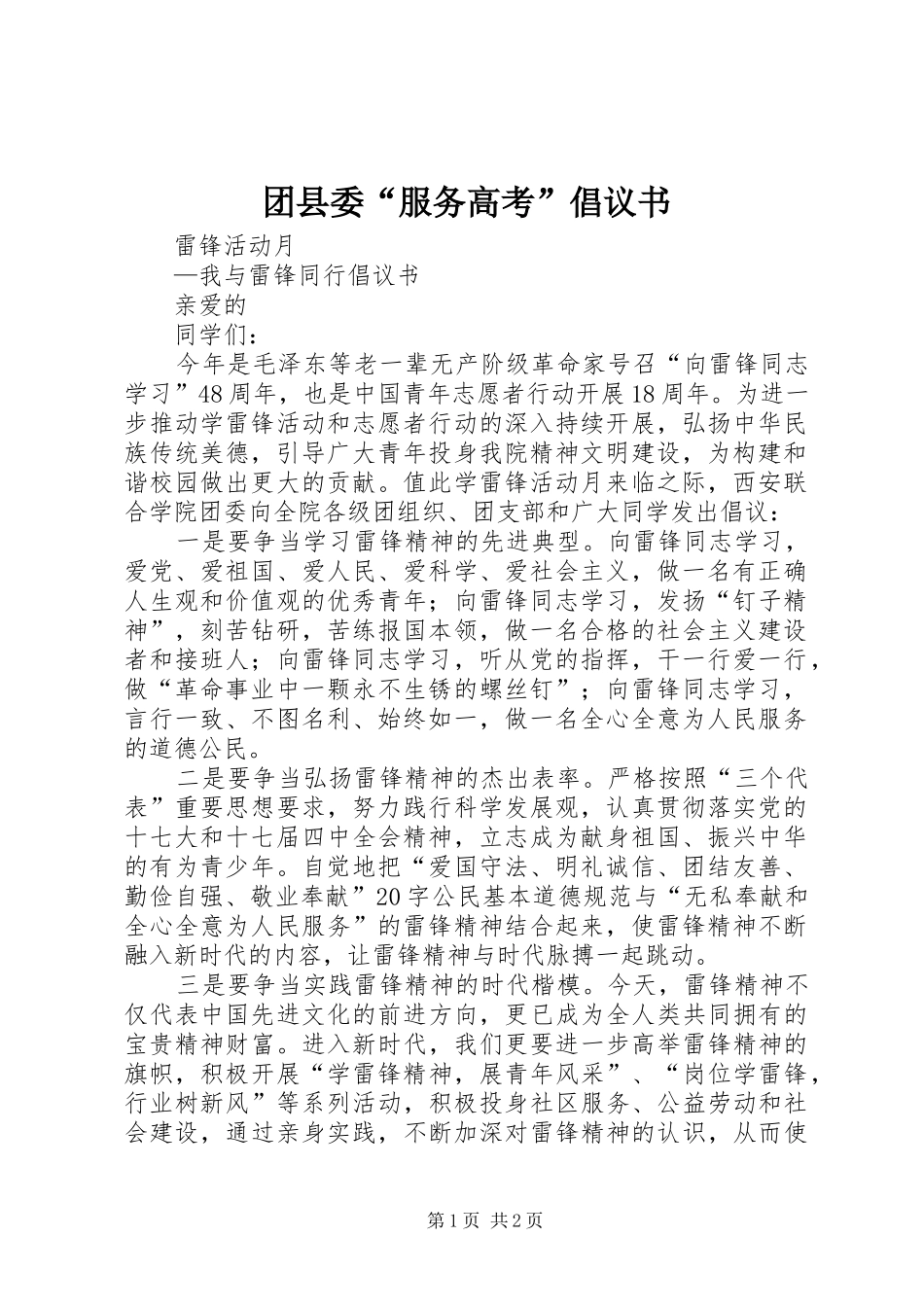 团县委“服务高考”倡议书

雷锋活动月

—我与雷锋同行倡议书

亲爱的

同学们：

今年是毛泽东等老一辈无产阶级革命家号召“向雷锋同志学习”48周年，也是中国青年志愿者行动开展18周年。为进一步推动学雷锋活动和志愿者行动的深入持续开展，弘扬中华民族传统美德，引导广大青年投身我院精神文明建设，为构建和谐校园做出更大的贡献。值此学雷锋活动月来临之际，西安联合学院团委向全院各级团组织、团支部和广大同学发出倡议：

一是要争当学习雷锋精神的先进典型。向雷锋同志学习，爱党、爱祖国、爱人民、爱科学、爱社会主义，做一名有正确人生观和价值观的优秀青年；向雷锋同志学习，发扬“钉子精神”，刻苦钻研，苦练报国本领，做一名合格的社会主义建设者和接班人；向雷锋同志学习，听从党的指挥，干一行爱一行，做“革命事业中一颗永不生锈的螺丝钉”；向雷锋同志学习，言行一致、不图名利、始终如一，做一名全心全意为人民服务的道德公民。

二是要争当弘扬雷锋精神的杰出表率。严格按照“三个代表”重要思想要求，努力践行科学发展观，认真贯彻落实党的十七大和十七届四中全会精神，立志成为献身祖国、振兴中华的有为青少年。自觉地把“爱国守法、明礼诚信、团结友善、勤俭自强、敬业奉献”20字公民基本道德规范与“无私奉献和全心全意为人民服务”的雷锋精神结合起来，使雷锋精神不断融入新时代的内容，让雷锋精神与时代脉搏一起跳动。

三是要争当实践雷锋精神的时代楷模。今天，雷锋精神不仅代表中国先进文化的前进方向，更已成为全人类共同拥有的宝贵精神财富。进入新时代，我们更要进一步高举雷锋精神的旗帜，积极开展“学雷锋精神，展青年风采”、“岗位学雷锋，行业树新风”等系列活动，积极投身社区服务、公益劳动和社会建设，通过亲身实践，不断加深对雷锋精神的认识，从而使

第1页 共2页